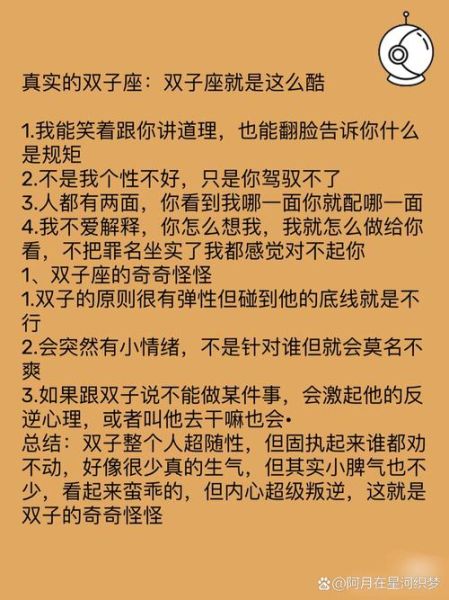 真实的双子座：双子座就是这么酷

1.我能笑着跟你讲道理，也能翻脸告诉你什么是规矩
2.不是我个性不好，只是你驾驭不了
3.人都有两面，你看到我哪一面你就配哪一面
4.我不爱解释，你怎么想我，我就怎么做给你看，不把罪名坐实了我都感觉对不起你
1、双子座的奇奇怪怪
1.双子的原则很有弹性但碰到他的底线就是不行
2.会突然有小情绪，不是针对谁但就会莫名不爽
3.如果跟双子说不能做某件事，会激起他的反逆心理，或者叫他去干嘛也会•
总结：双子整个人超随性，但固执起来谁都劝不动，好像很少真的生气，但其实小脾气也不少，看起来蛮乖的，但内心超级叛逆，这就是双子的奇奇怪怪

@阿月在星河织梦